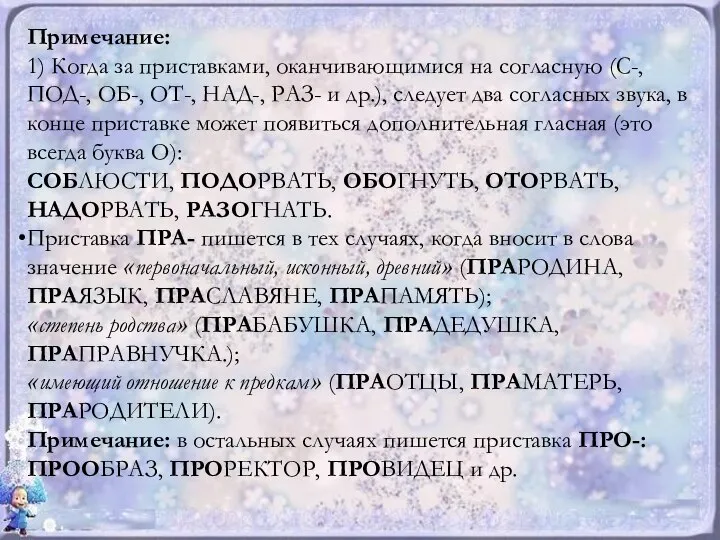 Примечание:
1) Когда за приставками, оканчивающимися на согласную (С-, ПОД-, ОБ-, ОТ-, НАД-, РАЗ- и др.), следует два согласных звука, в конце приставке может появиться дополнительная гласная (это всегда буква О):
СОБЛЮСТИ, ПОДОРВАТЬ, ОБОГНУТЬ, ОТОРВАТЬ, НАДОРВАТЬ, РАЗОГНАТЬ.

•Приставка ПРА- пишется в тех случаях, когда вносит в слова значение «первоначальный, исконный, древний» (ПРАРОДИНА, ПРАЯЗЫК, ПРАСЛАВЯНЕ, ПРАПАМЯТЬ);
«степень родства» (ПРАБАБУШКА, ПРАДЕДУШКА, ПРАПРАВНУЧКА.);
«имеющий отношение к предкам» (ПРАОТЦЫ, ПРАМАТЕРЬ, ПРАРОДИТЕЛИ).
Примечание: в остальных случаях пишется приставка ПРО-: ПРООБРАЗ, ПРОРЕКТОР, ПРОВИДЕЦ и др.